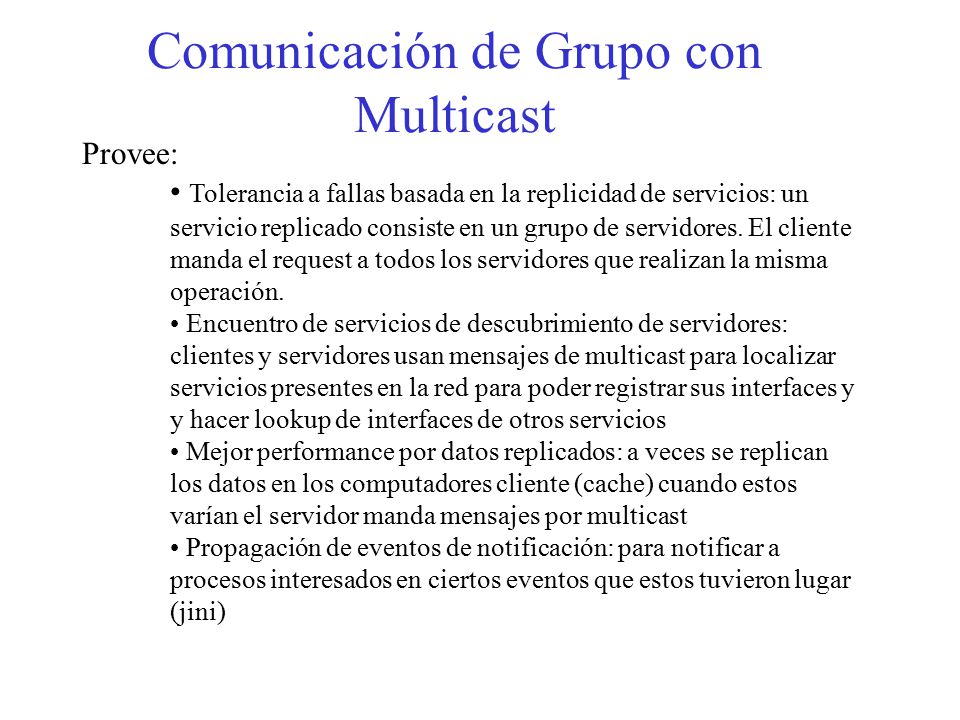 Comunicación de Grupo con Multicast

Provee:

• Tolerancia a fallas basada en la replicidad de servicios: un servicio replicado consiste en un grupo de servidores. El cliente manda el request a todos los servidores que realizan la misma operación.

• Encuentro de servicios de descubrimiento de servidores: clientes y servidores usan mensajes de multicast para localizar servicios presentes en la red para poder registrar sus interfaces y y hacer lookup de interfaces de otros servicios

• Mejor performance por datos replicados: a veces se replican los datos en los computadores cliente (cache) cuando estos varían el servidor manda mensajes por multicast

• Propagación de eventos de notificación: para notificar a procesos interesados en ciertos eventos que estos tuvieron lugar (jini)